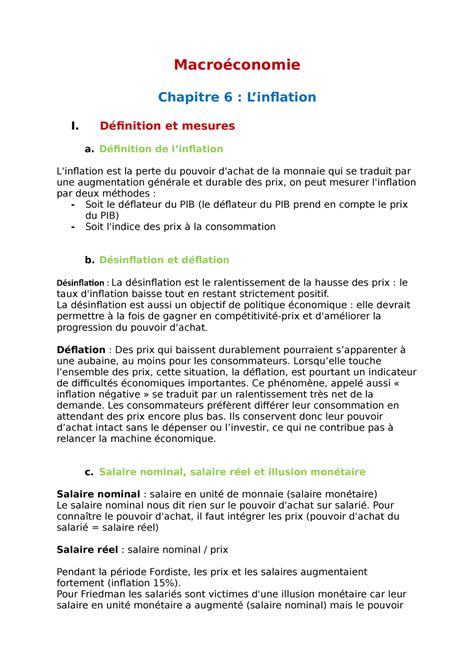 Macroéconomie

Chapitre 6 : L'inflation

I. Définition et mesures

a. Définition de l'inflation

L'inflation est la perte du pouvoir d'achat de la monnaie qui se traduit par une augmentation générale et durable des prix, on peut mesurer l'inflation par deux méthodes :
- Soit le déflateur du PIB (le déflateur du PIB prend en compte le prix du PIB)
- Soit l'indice des prix à la consommation

b. Désinflation et déflation

Désinflation : La désinflation est le ralentissement de la hausse des prix : le taux d'inflation baisse tout en restant strictement positif.
La désinflation est aussi un objectif de politique économique : elle devrait permettre à la fois de gagner en compétitivité-prix et d'améliorer la progression du pouvoir d'achat.

Déflation : Des prix qui baissent durablement pourraient s'apparenter à une aubaine, au moins pour les consommateurs. Lorsqu'elle touche l'ensemble des prix, cette situation, la déflation, est pourtant un indicateur de difficultés économiques importantes. Ce phénomène, appelé aussi « inflation négative » se traduit par un ralentissement très net de la demande. Les consommateurs préfèrent différer leur consommation en attendant des prix encore plus bas. Ils conservent donc leur pouvoir d'achat intact sans le dépenser ou l'investir, ce qui ne contribue pas à relancer la machine économique.

c. Salaire nominal, salaire réel et illusion monétaire

Salaire nominal : salaire en unité de monnaie (salaire monétaire)
Le salaire nominal nous dit rien sur le pouvoir d'achat sur salarié. Pour connaître le pouvoir d'achat, il faut intégrer les prix (pouvoir d'achat du salarié = salaire réel)

Salaire réel : salaire nominal / prix

Pendant la période Fordiste, les prix et les salaires augmentaient fortement (inflation 15%).
Pour Friedman les salariés sont victimes d'une illusion monétaire car leur salaire en unité monétaire a augmenté (salaire nominal) mais le pouvoir